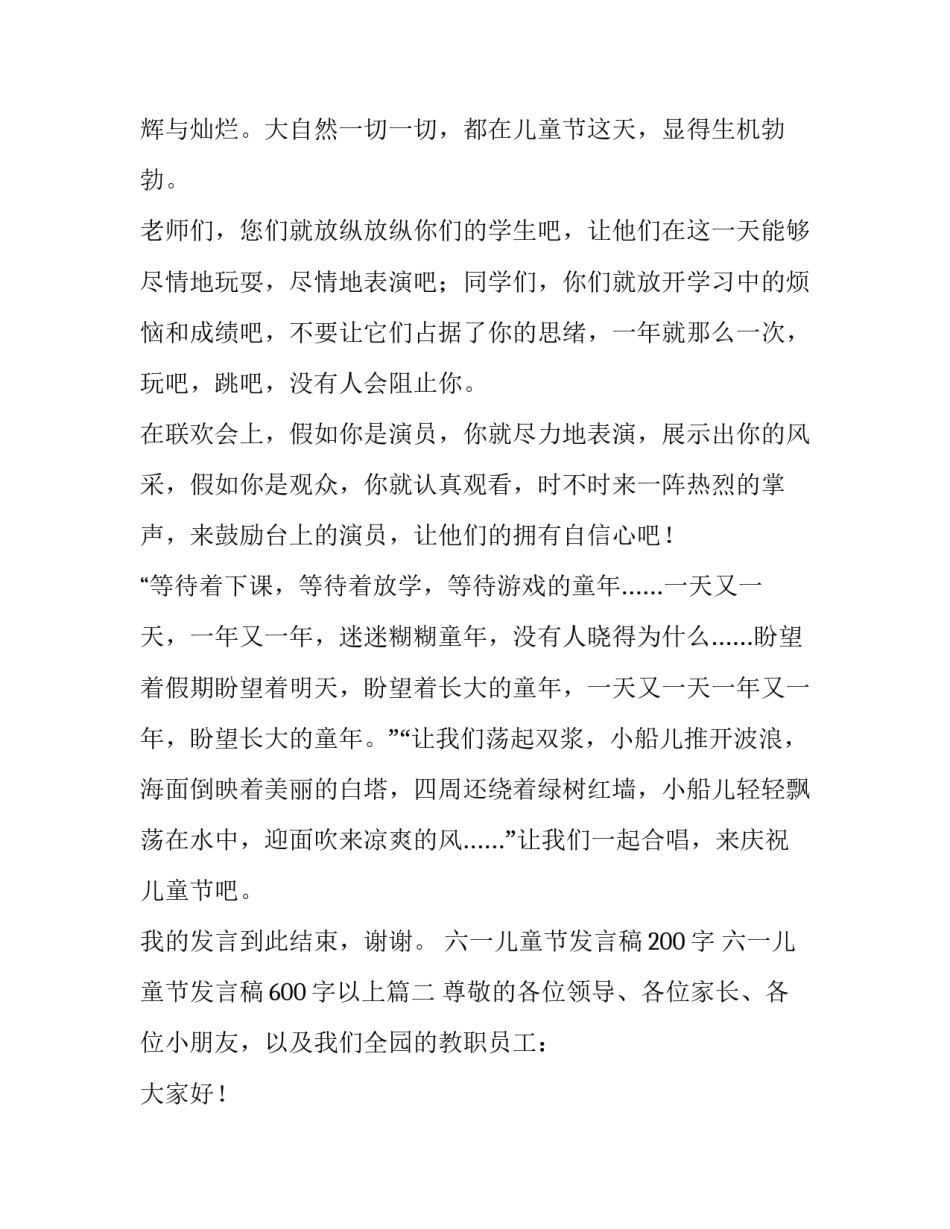 辉与灿烂。大自然一切一切，都在儿童节这天，显得生机勃勃。

老师们，您们就放纵放纵你们的学生吧，让他们在这一天能够尽情地玩耍，尽情地表演吧；同学们，你们就放开学习中的烦恼和成绩吧，不要让它们占据了你的思绪，一年就那么一次，玩吧，跳吧，没有人会阻止你。

在联欢会上，假如你是演员，你就尽力地表演，展示出你的风采，假如你是观众，你就认真观看，时不时来一阵热烈的掌声，来鼓励台上的演员，让他们的拥有自信心吧！

“等待着下课，等待着放学，等待游戏的童年......一天又一天，一年又一年，迷迷糊糊童年，没有人晓得为什么......盼望着假期盼望着明天，盼望着长大的童年，一天又一天一年又一年，盼望长大的童年。”“让我们荡起双桨，小船儿推开波浪，海面倒映着美丽的白塔，四周还绕着绿树红墙，小船儿轻轻飘荡在水中，迎面吹来凉爽的风......”让我们一起合唱，来庆祝儿童节吧。

我的发言到此结束，谢谢。 六一儿童节发言稿 200 字 六一儿童节发言稿 600 字以上篇二 尊敬的各位领导、各位家长、各位小朋友，以及我们全园的教职员工：

大家好！